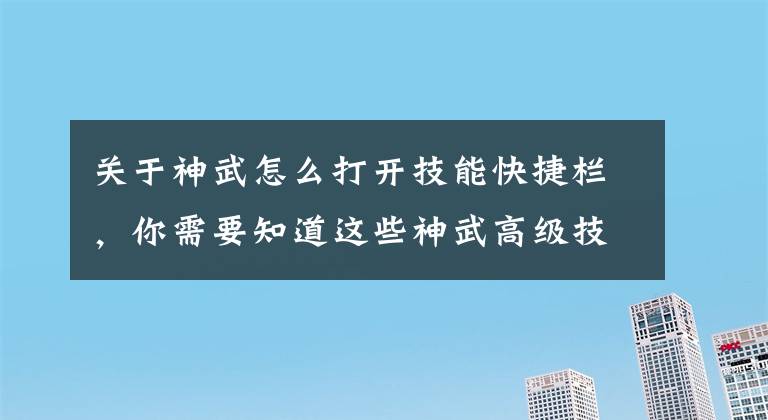 关于神武怎么打开技能快捷栏，你需要知道这些神武高级技